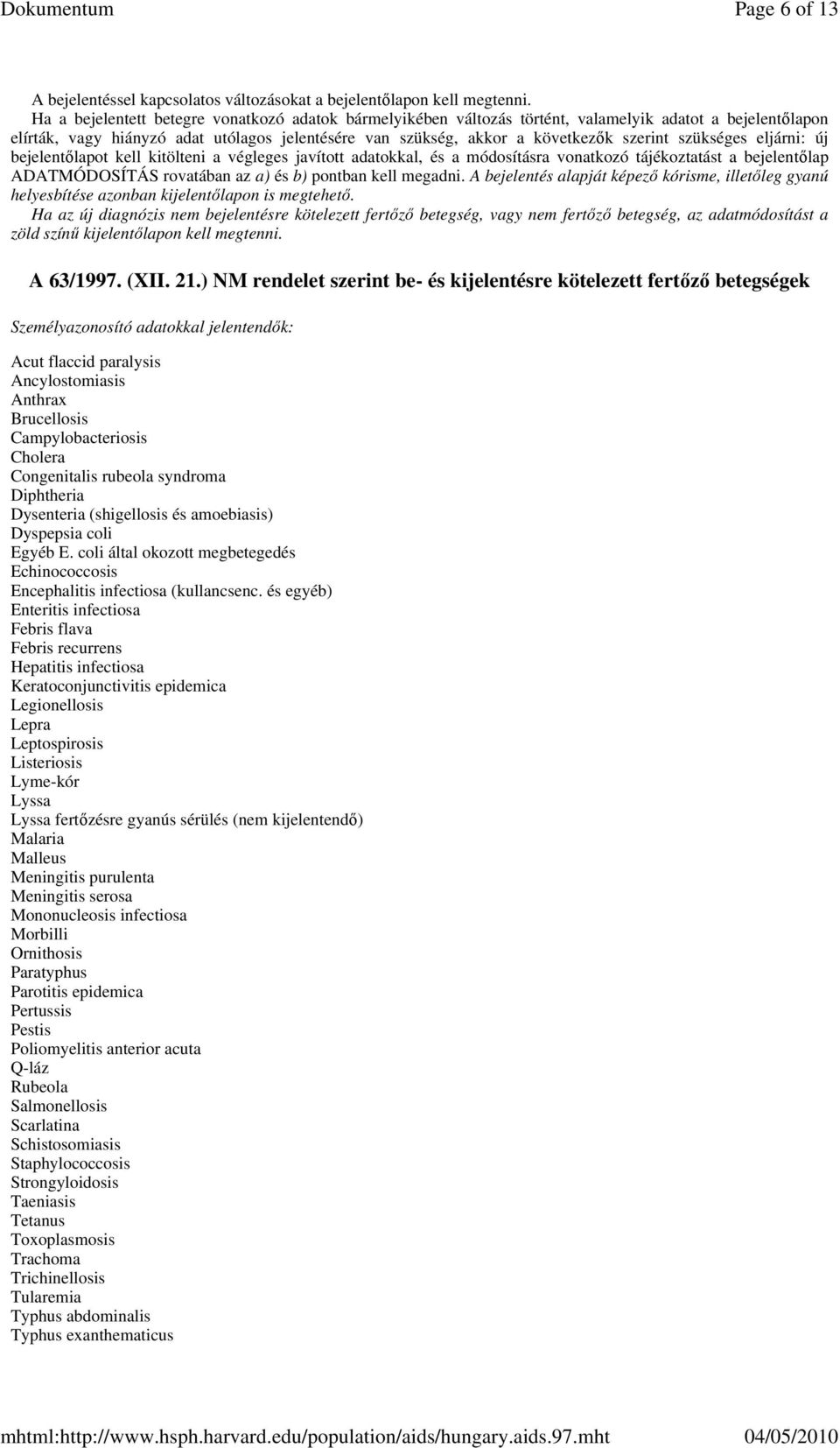 Dokumentum Page 6 of 13

A bejelentéssel kapcsolatos változásokat a bejelentőlapon kell megtenni.
Ha a bejelentett betegre vonatkozó adatok bármelyikében változás történt, valamelyik adatot a bejelentőlapon elírták, vagy hiányzó adat utólagos jelentésére van szükség, akkor a következők szerint szükséges eljárni: új bejelentőlapot kell kitölteni a végleges javított adatokkal, és a módosításra vonatkozó tájékoztatást a bejelentőlap ADATMÓDOSÍTÁS rovatában az a) és b) pontban kell megadni. A bejelentés alapját képező kórisme, illetőleg gyanú helyesbítése azonban kijelentőlapon is megtehető.
Ha az új diagnózis nem bejelentésre kötelezett fertőző betegség, vagy nem fertőző betegség, az adatmódosítást a zöld színű kijelentőlapon kell megtenni.

A 63/1997. (XII. 21.) NM rendelet szerint be- és kijelentésre kötelezett fertőző betegségek

Személyazonosító adatokkal jelentendők:

Acut flaccid paralysis
Ancylostomiasis
Anthrax
Brucellosis
Campylobacteriosis
Cholera
Congenitalis rubeola syndroma
Diphtheria
Dysenteria (shigellosis és amoebiasis)
Dyspepsia coli
Egyéb E. coli által okozott megbetegedés
Echinococcosis
Encephalitis infectiosa (kullancsenc. és egyéb)
Enteritis infectiosa
Febris flava
Febris recurrens
Hepatitis infectiosa
Keratoconjunctivitis epidemica
Legionellosis
Lepra
Leptospirosis
Listeriosis
Lyme-kór
Lyssa
Lyssa fertőzésre gyanús sérülés (nem kijelentendő)
Malaria
Malleus
Meningitis purulenta
Meningitis serosa
Mononucleosis infectiosa
Morbilli
Ornithosis
Paratyphus
Parotitis epidemica
Pertussis
Pestis
Poliomyelitis anterior acuta
Q-láz
Rubeola
Salmonellosis
Scarlatina
Schistosomiasis
Staphylococcosis
Strongyloidosis
Taeniasis
Tetanus
Toxoplasmosis
Trachoma
Trichinellosis
Tularemia
Typhus abdominalis
Typhus exanthematicus

mhtml:http://www.hsph.harvard.edu/population/aids/hungary.aids.97.mht 04/05/2010